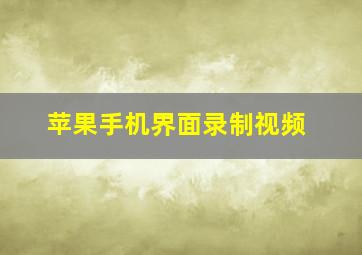 苹果手机界面录制视频